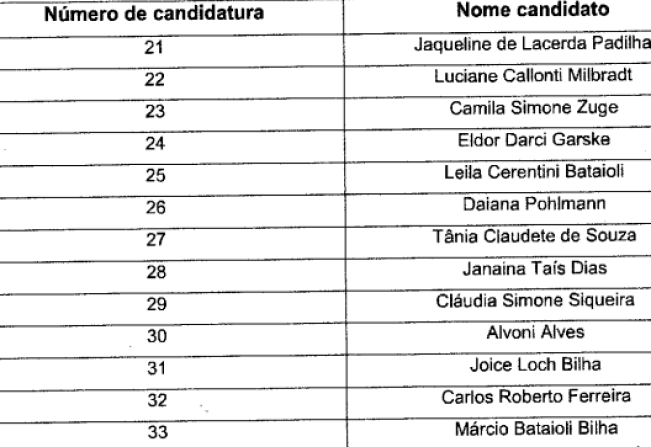 | Número de candidatura | Nome candidato |
|---|---|
| 21 | Jaqueline de Lacerda Padilha |
| 22 | Luciane Callonti Milbradt |
| 23 | Camila Simone Zuge |
| 24 | Eldor Darci Garske |
| 25 | Leila Cerentini Bataioli |
| 26 | Daiana Pohlmann |
| 27 | Tânia Claudete de Souza |
| 28 | Janaina Taís Dias |
| 29 | Cláudia Simone Siqueira |
| 30 | Alvoni Alves |
| 31 | Joice Loch Bilha |
| 32 | Carlos Roberto Ferreira |
| 33 | Márcio Bataioli Bilha |